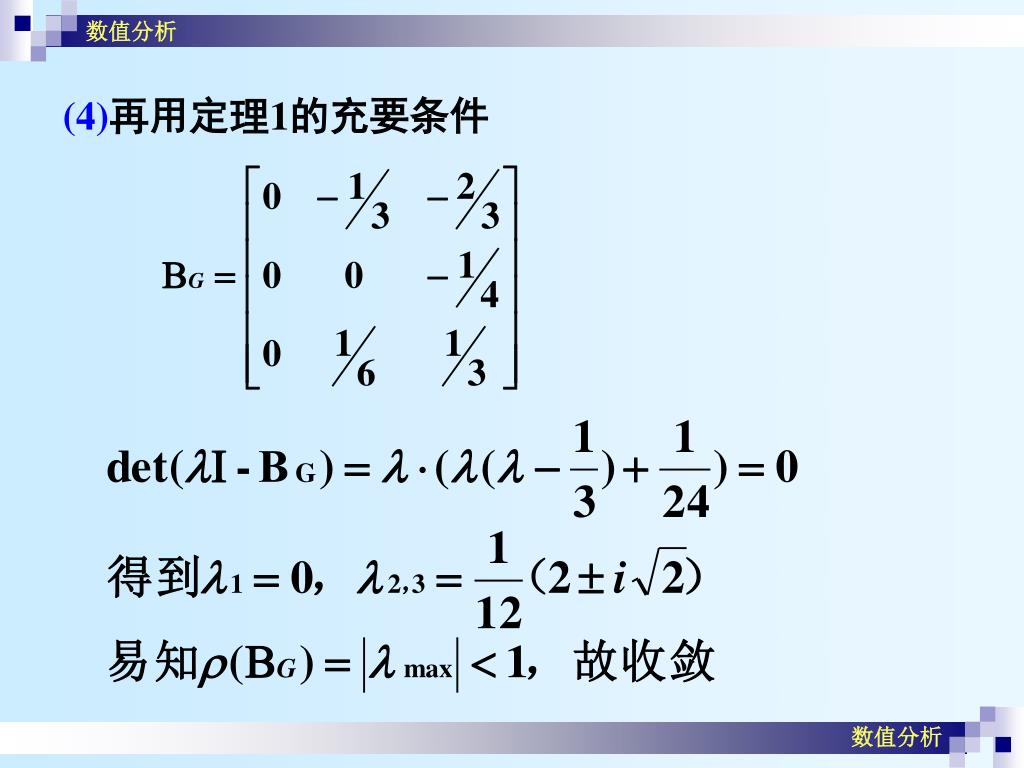 数值分析

(4)再用定理1的充要条件

$B_G = \begin{bmatrix} 0 & -\frac{1}{3} & -\frac{2}{3} \\ 0 & 0 & -\frac{1}{4} \\ 0 & \frac{1}{6} & \frac{1}{3} \end{bmatrix}$

$\det(\lambda I - B_G) = \lambda \cdot (\lambda(\lambda - \frac{1}{3}) + \frac{1}{24}) = 0$

得到$\lambda_1 = 0$，$\lambda_{2,3} = \frac{1}{12}(2 \pm i\sqrt{2})$

易知$\rho(B_G) = |\lambda_{\max}| < 1$，故收敛

数值分析